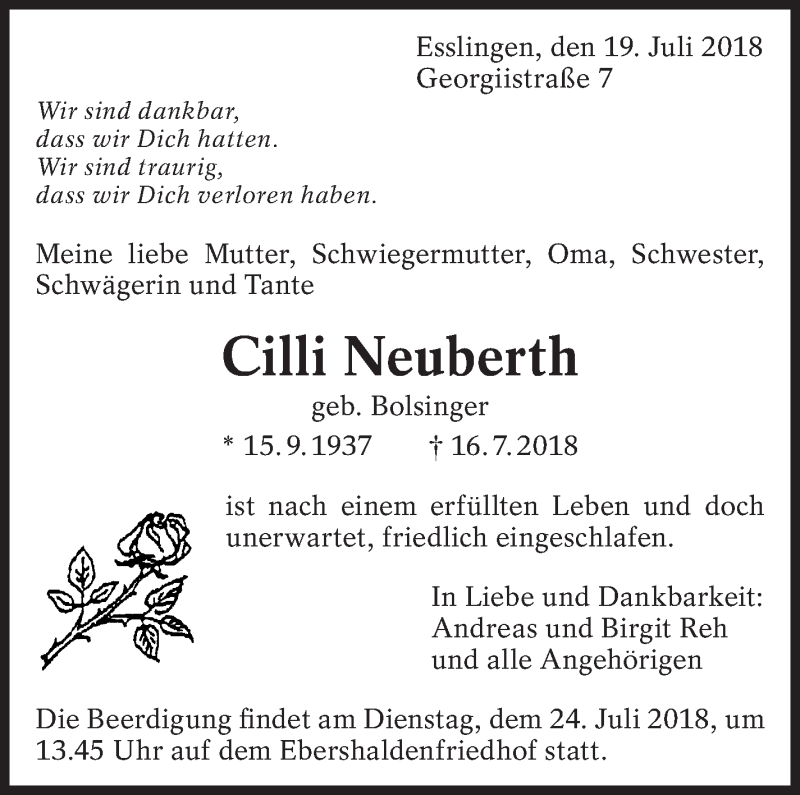 Esslingen, den 19. Juli 2018
Georgiistraße 7

Wir sind dankbar,
dass wir Dich hatten.
Wir sind traurig,
dass wir Dich verloren haben.

Meine liebe Mutter, Schwiegermutter, Oma, Schwester, Schwägerin und Tante

Cilli Neuberth

geb. Bolsinger

* 15. 9. 1937 † 16. 7. 2018

ist nach einem erfüllten Leben und doch unerwartet, friedlich eingeschlafen.

In Liebe und Dankbarkeit:
Andreas und Birgit Reh
und alle Angehörigen

Die Beerdigung findet am Dienstag, dem 24. Juli 2018, um 13.45 Uhr auf dem Ebershaldenfriedhof statt.